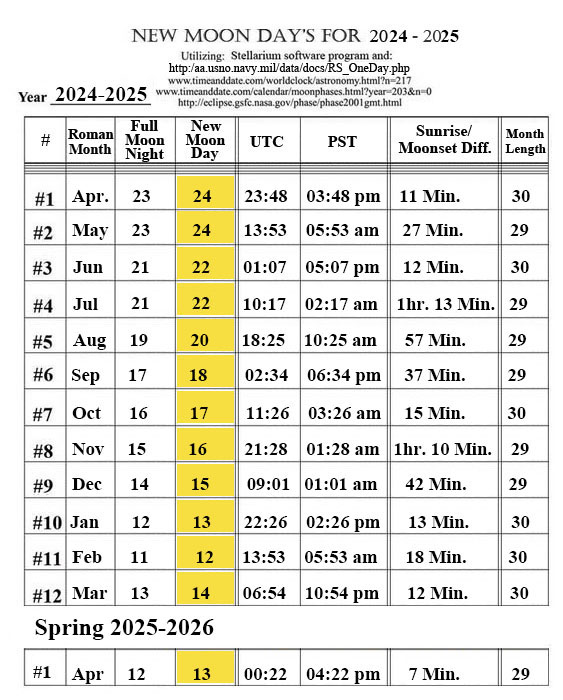 NEW MOON DAY'S FOR 2024 - 2025

Utilizing: Stellarium software program and:
http://aa.usno.navy.mil/data/docs/RS_OneDay.php
www.timeanddate.com/worldclock/astronomy.html?n=217
www.timeanddate.com/calendar/moonphases.html?year=203&n=0
http://eclipse.gsfc.nasa.gov/phase/phase2001gmt.html

Year 2024-2025

| # | Roman Month | Full Moon Night | New Moon Day | UTC | PST | Sunrise/ Moonset Diff. | Month Length |
|---|---|---|---|---|---|---|---|
| #1 | Apr. | 23 | 24 | 23:48 | 03:48 pm | 11 Min. | 30 |
| #2 | May | 23 | 24 | 13:53 | 05:53 am | 27 Min. | 29 |
| #3 | Jun | 21 | 22 | 01:07 | 05:07 pm | 12 Min. | 30 |
| #4 | Jul | 21 | 22 | 10:17 | 02:17 am | 1hr. 13 Min. | 29 |
| #5 | Aug | 19 | 20 | 18:25 | 10:25 am | 57 Min. | 29 |
| #6 | Sep | 17 | 18 | 02:34 | 06:34 pm | 37 Min. | 29 |
| #7 | Oct | 16 | 17 | 11:26 | 03:26 am | 15 Min. | 30 |
| #8 | Nov | 15 | 16 | 21:28 | 01:28 am | 1hr. 10 Min. | 29 |
| #9 | Dec | 14 | 15 | 09:01 | 01:01 am | 42 Min. | 29 |
| #10 | Jan | 12 | 13 | 22:26 | 02:26 pm | 13 Min. | 30 |
| #11 | Feb | 11 | 12 | 13:53 | 05:53 am | 18 Min. | 30 |
| #12 | Mar | 13 | 14 | 06:54 | 10:54 pm | 12 Min. | 30 |

Spring 2025-2026

| #1 | Apr | 12 | 13 | 00:22 | 04:22 pm | 7 Min. | 29 |
|---|---|---|---|---|---|---|---|